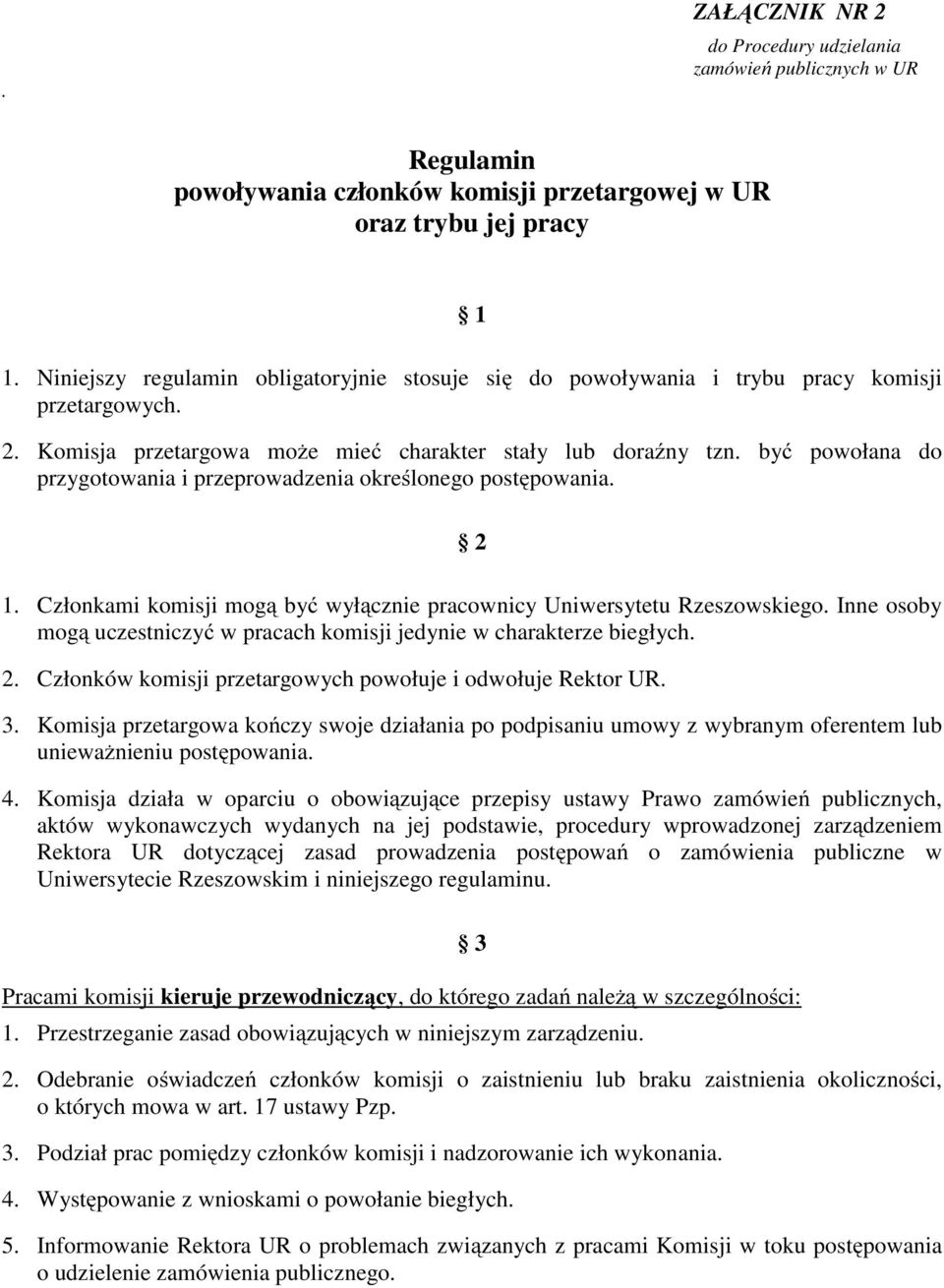 ZAŁĄCZNIK NR 2
do Procedury udzielania zamówień publicznych w UR

.

Regulamin
powoływania członków komisji przetargowej w UR
oraz trybu jej pracy

§ 1

1. Niniejszy regulamin obligatoryjnie stosuje się do powoływania i trybu pracy komisji przetargowych.

2. Komisja przetargowa może mieć charakter stały lub doraźny tzn. być powołana do przygotowania i przeprowadzenia określonego postępowania.

§ 2

1. Członkami komisji mogą być wyłącznie pracownicy Uniwersytetu Rzeszowskiego. Inne osoby mogą uczestniczyć w pracach komisji jedynie w charakterze biegłych.

2. Członków komisji przetargowych powołuje i odwołuje Rektor UR.

3. Komisja przetargowa kończy swoje działania po podpisaniu umowy z wybranym oferentem lub unieważnieniu postępowania.

4. Komisja działa w oparciu o obowiązujące przepisy ustawy Prawo zamówień publicznych, aktów wykonawczych wydanych na jej podstawie, procedury wprowadzonej zarządzeniem Rektora UR dotyczącej zasad prowadzenia postępowań o zamówienia publiczne w Uniwersytecie Rzeszowskim i niniejszego regulaminu.

§ 3

Pracami komisji kieruje przewodniczący, do którego zadań należą w szczególności:

1. Przestrzeganie zasad obowiązujących w niniejszym zarządzeniu.

2. Odebranie oświadczeń członków komisji o zaistnieniu lub braku zaistnienia okoliczności, o których mowa w art. 17 ustawy Pzp.

3. Podział prac pomiędzy członków komisji i nadzorowanie ich wykonania.

4. Występowanie z wnioskami o powołanie biegłych.

5. Informowanie Rektora UR o problemach związanych z pracami Komisji w toku postępowania o udzielenie zamówienia publicznego.